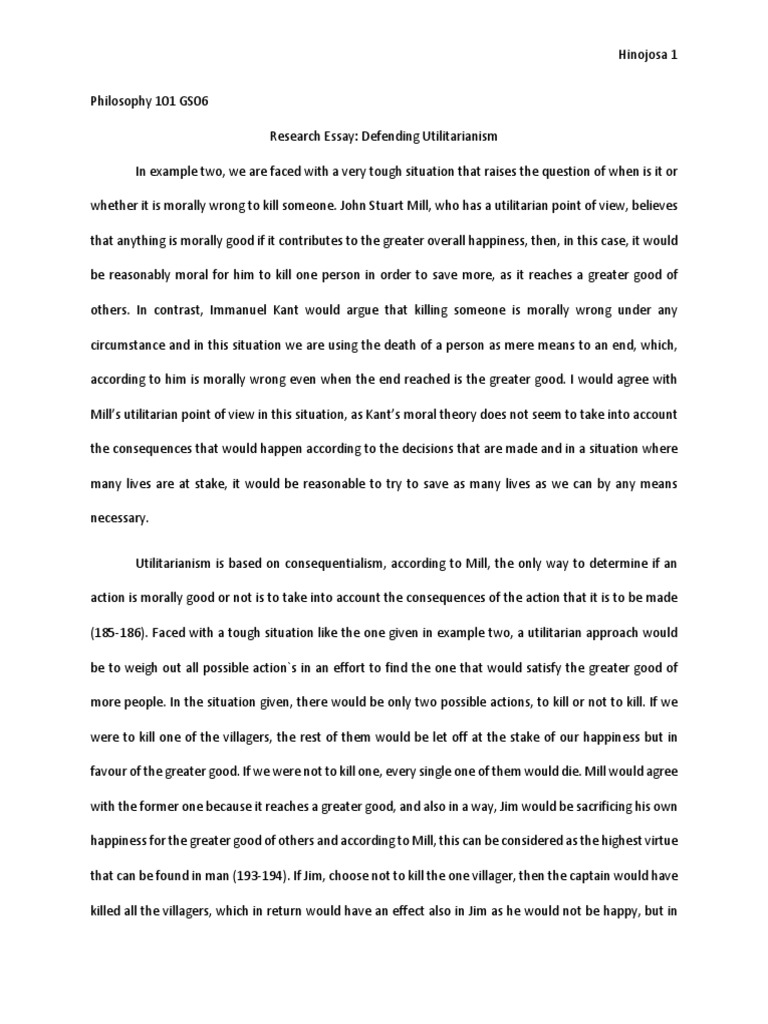 Hinojosa 1

Philosophy 101 GS06

Research Essay: Defending Utilitarianism

In example two, we are faced with a very tough situation that raises the question of when is it or whether it is morally wrong to kill someone. John Stuart Mill, who has a utilitarian point of view, believes that anything is morally good if it contributes to the greater overall happiness, then, in this case, it would be reasonably moral for him to kill one person in order to save more, as it reaches a greater good of others. In contrast, Immanuel Kant would argue that killing someone is morally wrong under any circumstance and in this situation we are using the death of a person as mere means to an end, which, according to him is morally wrong even when the end reached is the greater good. I would agree with Mill's utilitarian point of view in this situation, as Kant's moral theory does not seem to take into account the consequences that would happen according to the decisions that are made and in a situation where many lives are at stake, it would be reasonable to try to save as many lives as we can by any means necessary.

Utilitarianism is based on consequentialism, according to Mill, the only way to determine if an action is morally good or not is to take into account the consequences of the action that it is to be made (185-186). Faced with a tough situation like the one given in example two, a utilitarian approach would be to weigh out all possible action`s in an effort to find the one that would satisfy the greater good of more people. In the situation given, there would be only two possible actions, to kill or not to kill. If we were to kill one of the villagers, the rest of them would be let off at the stake of our happiness but in favour of the greater good. If we were not to kill one, every single one of them would die. Mill would agree with the former one because it reaches a greater good, and also in a way, Jim would be sacrificing his own happiness for the greater good of others and according to Mill, this can be considered as the highest virtue that can be found in man (193-194). If Jim, choose not to kill the one villager, then the captain would have killed all the villagers, which in return would have an effect also in Jim as he would not be happy, but in